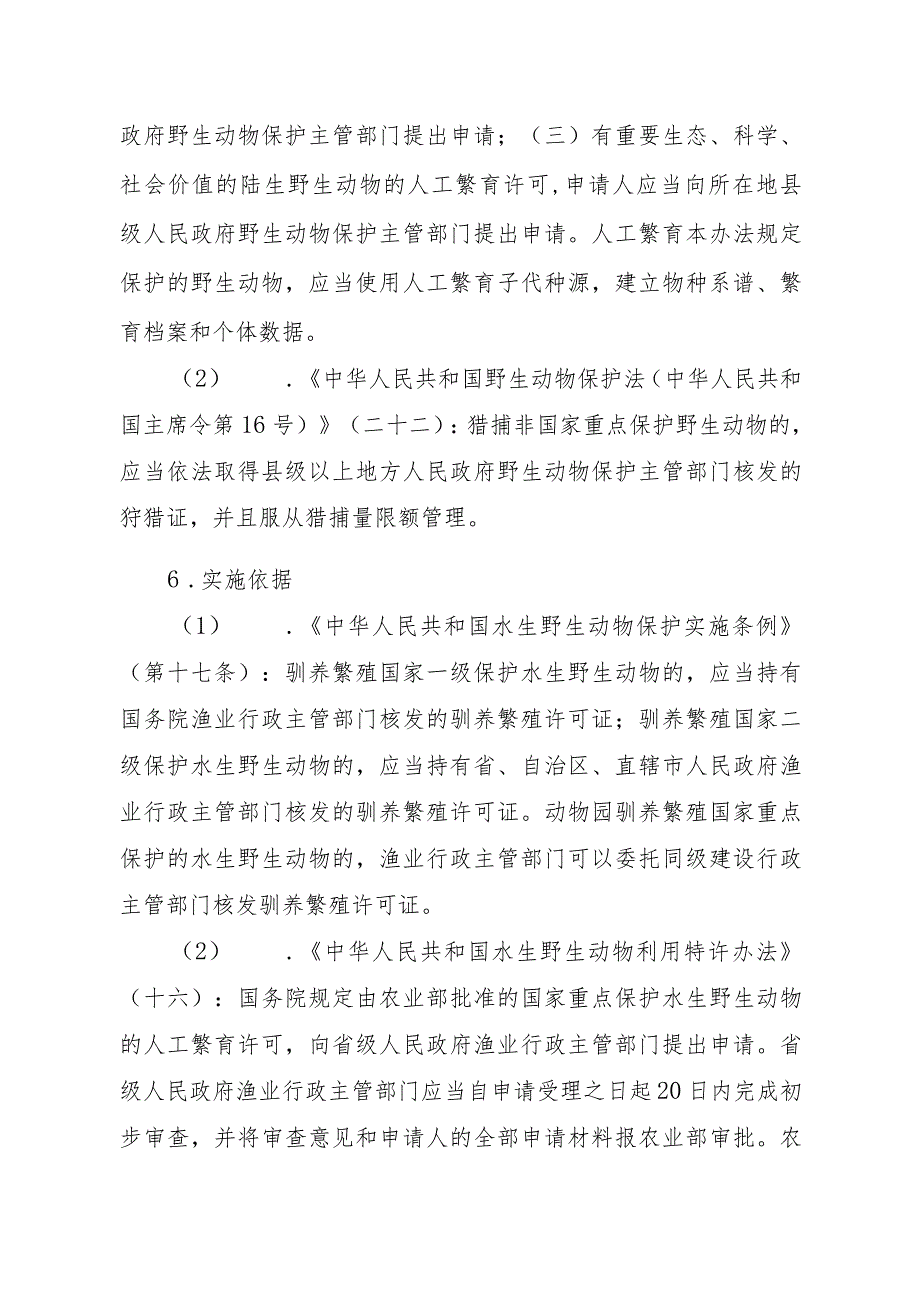 政府野生动物保护主管部门提出申请；（三）有重要生态、科学、社会价值的陆生野生动物的人工繁育许可，申请人应当向所在地县级人民政府野生动物保护主管部门提出申请。人工繁育本办法规定保护的野生动物，应当使用人工繁育子代种源，建立物种系谱、繁育档案和个体数据。

（2）　．《中华人民共和国野生动物保护法（中华人民共和国主席令第16号）》（二十二）：猎捕非国家重点保护野生动物的，应当依法取得县级以上地方人民政府野生动物保护主管部门核发的狩猎证，并且服从猎捕量限额管理。

6．实施依据

（1）　．《中华人民共和国水生野生动物保护实施条例》（第十七条）：驯养繁殖国家一级保护水生野生动物的，应当持有国务院渔业行政主管部门核发的驯养繁殖许可证；驯养繁殖国家二级保护水生野生动物的，应当持有省、自治区、直辖市人民政府渔业行政主管部门核发的驯养繁殖许可证。动物园驯养繁殖国家重点保护的水生野生动物的，渔业行政主管部门可以委托同级建设行政主管部门核发驯养繁殖许可证。

（2）　．《中华人民共和国水生野生动物利用特许办法》（十六）：国务院规定由农业部批准的国家重点保护水生野生动物的人工繁育许可，向省级人民政府渔业行政主管部门提出申请。省级人民政府渔业行政主管部门应当自申请受理之日起20日内完成初步审查，并将审查意见和申请人的全部申请材料报农业部审批。农